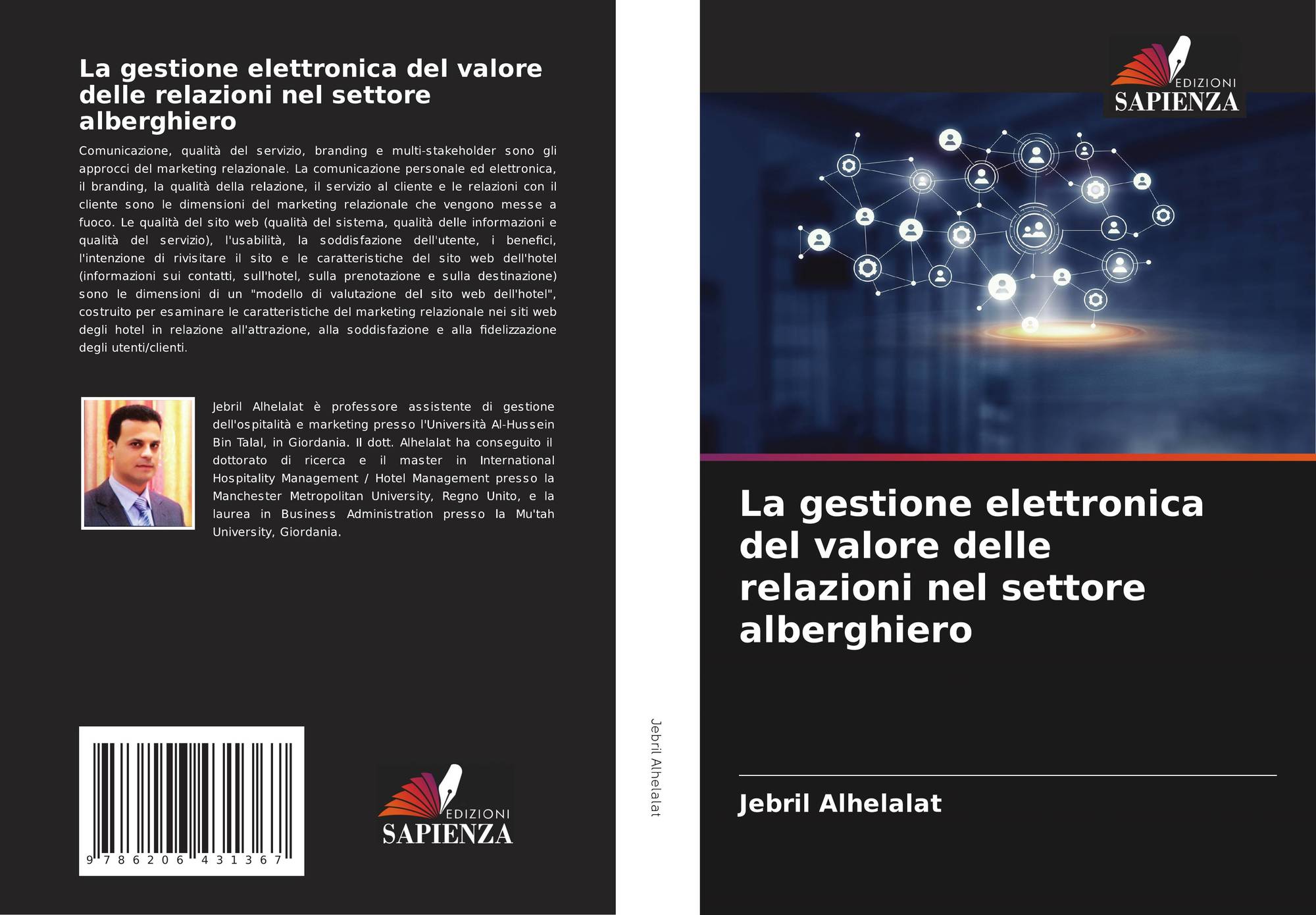 La gestione elettronica del valore delle relazioni nel settore alberghiero

Comunicazione, qualità del servizio, branding e multi-stakeholder sono gli approcci del marketing relazionale. La comunicazione personale ed elettronica, il branding, la qualità della relazione, il servizio al cliente e le relazioni con il cliente sono le dimensioni del marketing relazionale che vengono messe a fuoco. Le qualità del sito web (qualità del sistema, qualità delle informazioni e qualità del servizio), l'usabilità, la soddisfazione dell'utente, i benefici, l'intenzione di rivisitare il sito e le caratteristiche del sito web dell'hotel (informazioni sui contatti, sull'hotel, sulla prenotazione e sulla destinazione) sono le dimensioni di un "modello di valutazione del sito web dell'hotel", costruito per esaminare le caratteristiche del marketing relazionale nei siti web degli hotel in relazione all'attrazione, alla soddisfazione e alla fidelizzazione degli utenti/clienti.

Jebril Alhelalat è professore assistente di gestione dell'ospitalità e marketing presso l'Università Al-Hussein Bin Talal, in Giordania. Il dott. Alhelalat ha conseguito il dottorato di ricerca e il master in International Hospitality Management / Hotel Management presso la Manchester Metropolitan University, Regno Unito, e la laurea in Business Administration presso la Mu'tah University, Giordania.

9 786206 431367

EDIZIONI
SAPIENZA

Jebril Alhelalat

EDIZIONI
SAPIENZA

La gestione elettronica del valore delle relazioni nel settore alberghiero

Jebril Alhelalat